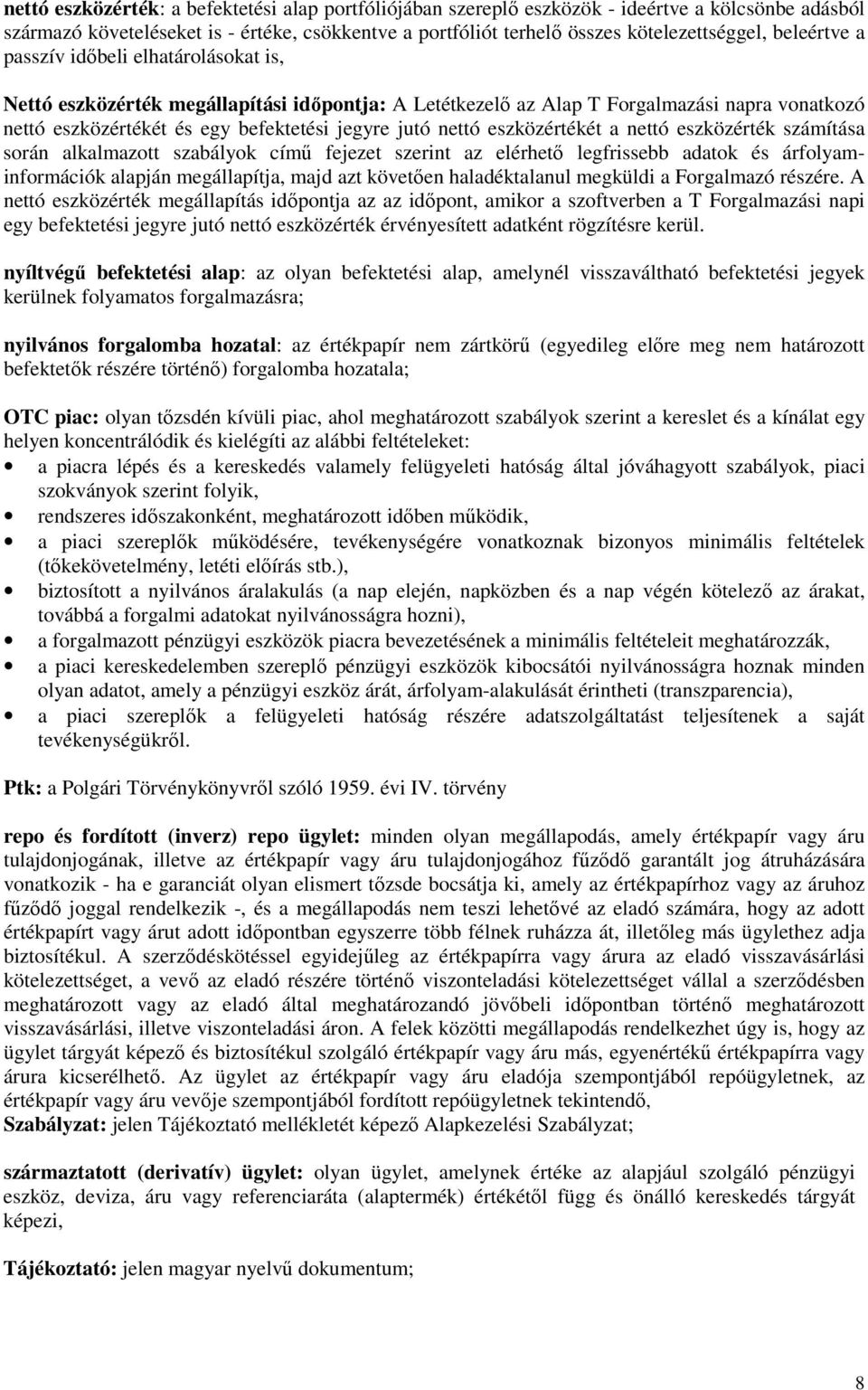 nettó eszközérték: a befektetési alap portfóliójában szereplő eszközök - ideértve a kölcsönbe adásból származó követeléseket is - értéke, csökkentve a portfóliót terhelő összes kötelezettséggel, beleértve a passzív időbeli elhatárolásokat is,

Nettó eszközérték megállapítási időpontja: A Letétkezelő az Alap T Forgalmazási napra vonatkozó nettó eszközértékét és egy befektetési jegyre jutó nettó eszközértékét a nettó eszközérték számítása során alkalmazott szabályok című fejezet szerint az elérhető legfrissebb adatok és árfolyam-információk alapján megállapítja, majd azt követően haladéktalanul megküldi a Forgalmazó részére. A nettó eszközérték megállapítás időpontja az az időpont, amikor a szoftverben a T Forgalmazási napi egy befektetési jegyre jutó nettó eszközérték érvényesített adatként rögzítésre kerül.

nyíltvégű befektetési alap: az olyan befektetési alap, amelynél visszaváltható befektetési jegyek kerülnek folyamatos forgalmazásra;

nyilvános forgalomba hozatal: az értékpapír nem zártkörű (egyedileg előre meg nem határozott befektetők részére történő) forgalomba hozatala;

OTC piac: olyan tőzsdén kívüli piac, ahol meghatározott szabályok szerint a kereslet és a kínálat egy helyen koncentrálódik és kielégíti az alábbi feltételeket:
• a piacra lépés és a kereskedés valamely felügyeleti hatóság által jóváhagyott szabályok, piaci szokványok szerint folyik,
• rendszeres időszakonként, meghatározott időben működik,
• a piaci szereplők működésére, tevékenységére vonatkoznak bizonyos minimális feltételek (tőkekövetelmény, letéti előírás stb.),
• biztosított a nyilvános áralakulás (a nap elején, napközben és a nap végén kötelező az árakat, továbbá a forgalmi adatokat nyilvánosságra hozni),
• a forgalmazott pénzügyi eszközök piacra bevezetésének a minimális feltételeit meghatározzák,
• a piaci kereskedelemben szereplő pénzügyi eszközök kibocsátói nyilvánosságra hoznak minden olyan adatot, amely a pénzügyi eszköz árát, árfolyam-alakulását érintheti (transzparencia),
• a piaci szereplők a felügyeleti hatóság részére adatszolgáltatást teljesítenek a saját tevékenységükről.

Ptk: a Polgári Törvénykönyvről szóló 1959. évi IV. törvény

repo és fordított (inverz) repo ügylet: minden olyan megállapodás, amely értékpapír vagy áru tulajdonjogának, illetve az értékpapír vagy áru tulajdonjogához fűződő garantált jog átruházására vonatkozik - ha e garanciát olyan elismert tőzsde bocsátja ki, amely az értékpapírhoz vagy az áruhoz fűződő joggal rendelkezik -, és a megállapodás nem teszi lehetővé az eladó számára, hogy az adott értékpapírt vagy árut adott időpontban egyszerre több félnek ruházza át, illetőleg más ügylethez adja biztosítékul. A szerződéskötéssel egyidejűleg az értékpapírra vagy árura az eladó visszavásárlási kötelezettséget, a vevő az eladó részére történő viszonteladási kötelezettséget vállal a szerződésben meghatározott vagy az eladó által meghatározandó jövőbeli időpontban történő meghatározott visszavásárlási, illetve viszonteladási áron. A felek közötti megállapodás rendelkezhet úgy is, hogy az ügylet tárgyát képező és biztosítékul szolgáló értékpapír vagy áru más, egyenértékű értékpapírra vagy árura kicserélhető. Az ügylet az értékpapír vagy áru eladója szempontjából repóügyletnek, az értékpapír vagy áru vevője szempontjából fordított repóügyletnek tekintendő,
Szabályzat: jelen Tájékoztató mellékletét képező Alapkezelési Szabályzat;

származtatott (derivatív) ügylet: olyan ügylet, amelynek értéke az alapjául szolgáló pénzügyi eszköz, deviza, áru vagy referenciaráta (alaptermék) értékétől függ és önálló kereskedés tárgyát képezi,

Tájékoztató: jelen magyar nyelvű dokumentum;

8